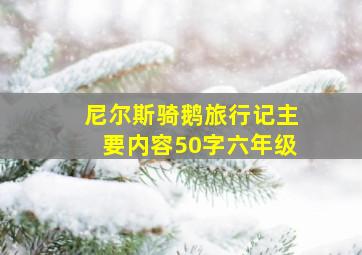 尼尔斯骑鹅旅行记主要内容50字六年级